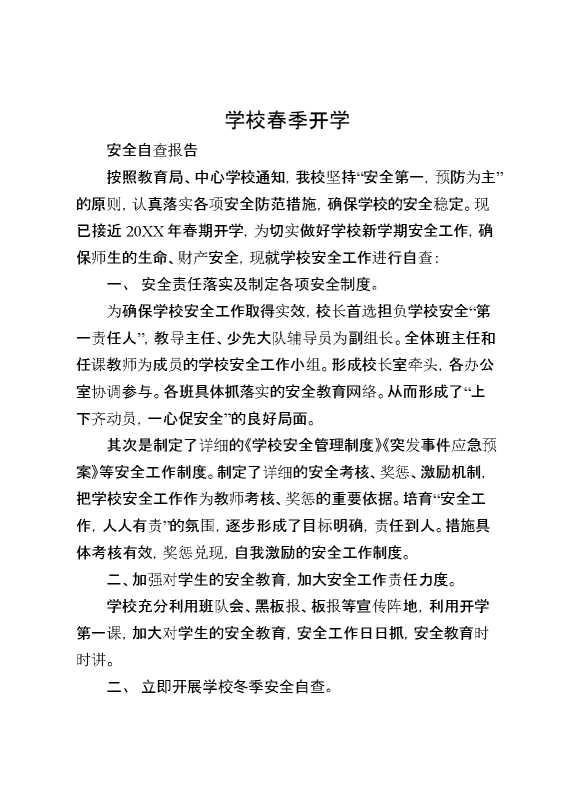 学校春季开学

安全自查报告

按照教育局、中心学校通知，我校坚持“安全第一，预防为主”的原则，认真落实各项安全防范措施，确保学校的安全稳定。现已接近20XX年春期开学，为切实做好学校新学期安全工作，确保师生的生命、财产安全，现就学校安全工作进行自查：

一、 安全责任落实及制定各项安全制度。

为确保学校安全工作取得实效，校长首选担负学校安全“第一责任人”，教导主任、少先大队辅导员为副组长。全体班主任和任课教师为成员的学校安全工作小组。形成校长室牵头，各办公室协调参与。各班具体抓落实的安全教育网络。从而形成了“上下齐动员，一心促安全”的良好局面。

其次是制定了详细的《学校安全管理制度》《突发事件应急预案》等安全工作制度。制定了详细的安全考核、奖惩、激励机制，把学校安全工作作为教师考核、奖惩的重要依据。培育“安全工作，人人有责”的氛围，逐步形成了目标明确，责任到人。措施具体考核有效，奖惩兑现，自我激励的安全工作制度。

二、加强对学生的安全教育，加大安全工作责任力度。

学校充分利用班队会、黑板报、板报等宣传阵地，利用开学第一课，加大对学生的安全教育，安全工作日日抓，安全教育时时讲。

二、 立即开展学校冬季安全自查。